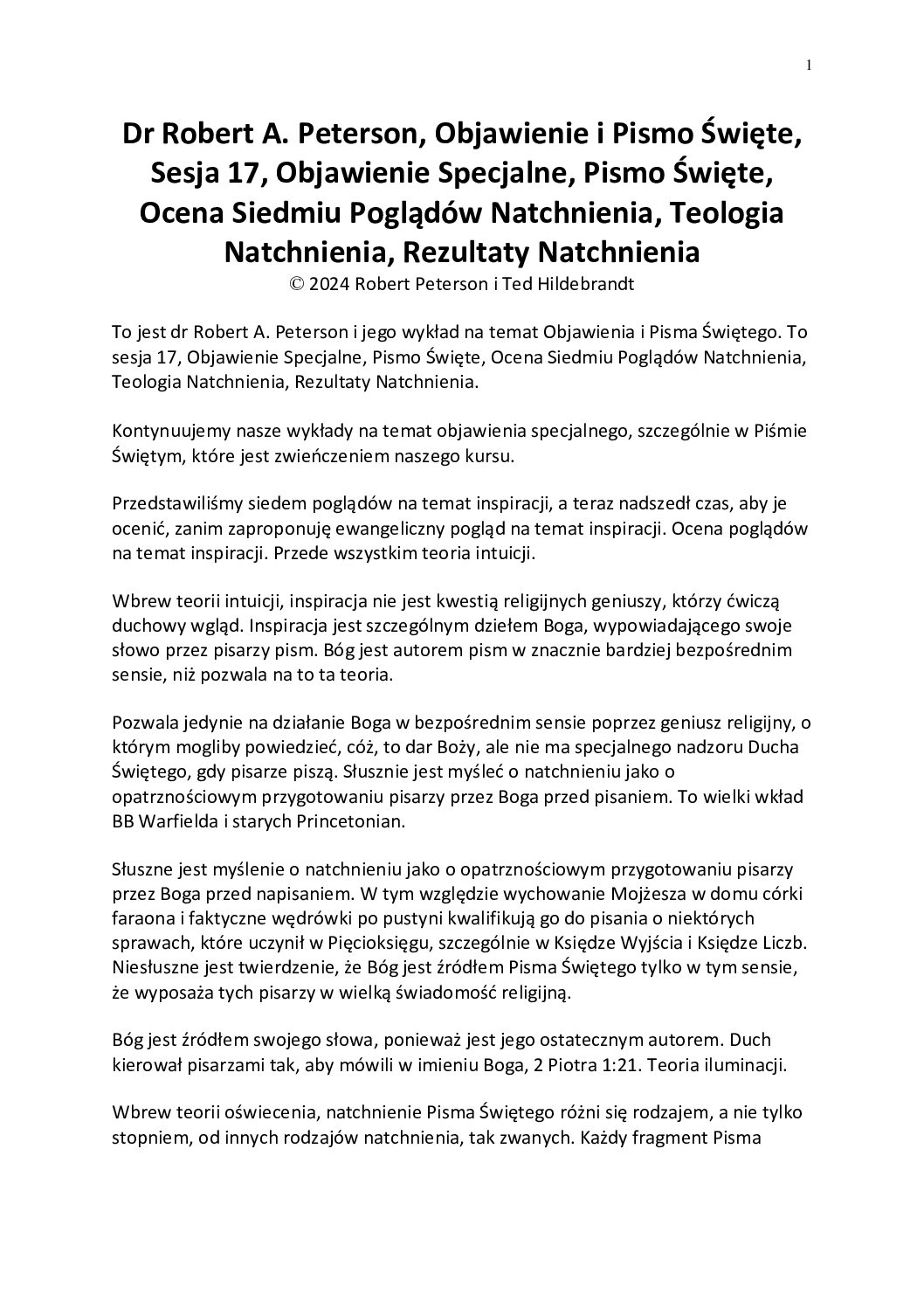 1

Dr Robert A. Peterson, Objawienie i Pismo Święte, Sesja 17, Objawienie Specjalne, Pismo Święte, Ocena Siedmiu Poglądów Natchnienia, Teologia Natchnienia, Rezultaty Natchnienia
© 2024 Robert Peterson i Ted Hildebrandt

To jest dr Robert A. Peterson i jego wykład na temat Objawienia i Pisma Świętego. To sesja 17, Objawienie Specjalne, Pismo Święte, Ocena Siedmiu Poglądów Natchnienia, Teologia Natchnienia, Rezultaty Natchnienia.

Kontynuujemy nasze wykłady na temat objawienia specjalnego, szczególnie w Piśmie Świętym, które jest zwieńczeniem naszego kursu.

Przedstawiliśmy siedem poglądów na temat inspiracji, a teraz nadszedł czas, aby je ocenić, zanim zaproponuję ewangeliczny pogląd na temat inspiracji. Ocena poglądów na temat inspiracji. Przede wszystkim teoria intuicji.

Wbrew teorii intuicji, inspiracja nie jest kwestią religijnych geniuszy, którzy ćwiczą duchowy wgląd. Inspiracja jest szczególnym dziełem Boga, wypowiadającego swoje słowo przez pisarzy pism. Bóg jest autorem pism w znacznie bardziej bezpośrednim sensie, niż pozwala na to ta teoria.

Pozwala jedynie na działanie Boga w bezpośrednim sensie poprzez geniusz religijny, o którym mogliby powiedzieć, cóż, to dar Boży, ale nie ma specjalnego nadzoru Ducha Świętego, gdy pisarze piszą. Słusznie jest myśleć o natchnieniu jako o opatrznościowym przygotowaniu pisarzy przez Boga przed pisaniem. To wielki wkład BB Warfielda i starych Princetonian.

Słuszne jest myślenie o natchnieniu jako o opatrznościowym przygotowaniu pisarzy przez Boga przed napisaniem. W tym względzie wychowanie Mojżesza w domu córki faraona i faktyczne wędrówki po pustyni kwalifikują go do pisania o niektórych sprawach, które uczynił w Pięcioksięgu, szczególnie w Księdze Wyjścia i Księdze Liczb. Niesłuszne jest twierdzenie, że Bóg jest źródłem Pisma Świętego tylko w tym sensie, że wyposaża tych pisarzy w wielką świadomość religijną.

Bóg jest źródłem swojego słowa, ponieważ jest jego ostatecznym autorem. Duch kierował pisarzami tak, aby mówili w imieniu Boga, 2 Piotra 1:21. Teoria iluminacji.

Wbrew teorii oświecenia, natchnienie Pisma Świętego różni się rodzajem, a nie tylko stopniem, od innych rodzajów natchnienia, tak zwanych. Każdy fragment Pisma